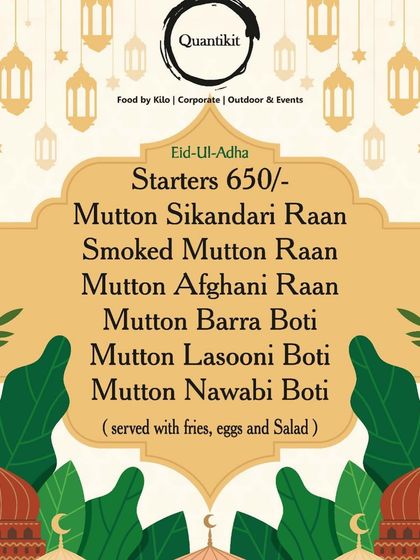 Quantikit

Food by Kilo | Corporate | Outdoor & Events

Eid-Ul-Adha

Starters 650/-

Mutton Sikandari Raan

Smoked Mutton Raan

Mutton Afghani Raan

Mutton Barra Boti

Mutton Lasooni Boti

Mutton Nawabi Boti

( served with fries, eggs and Salad )